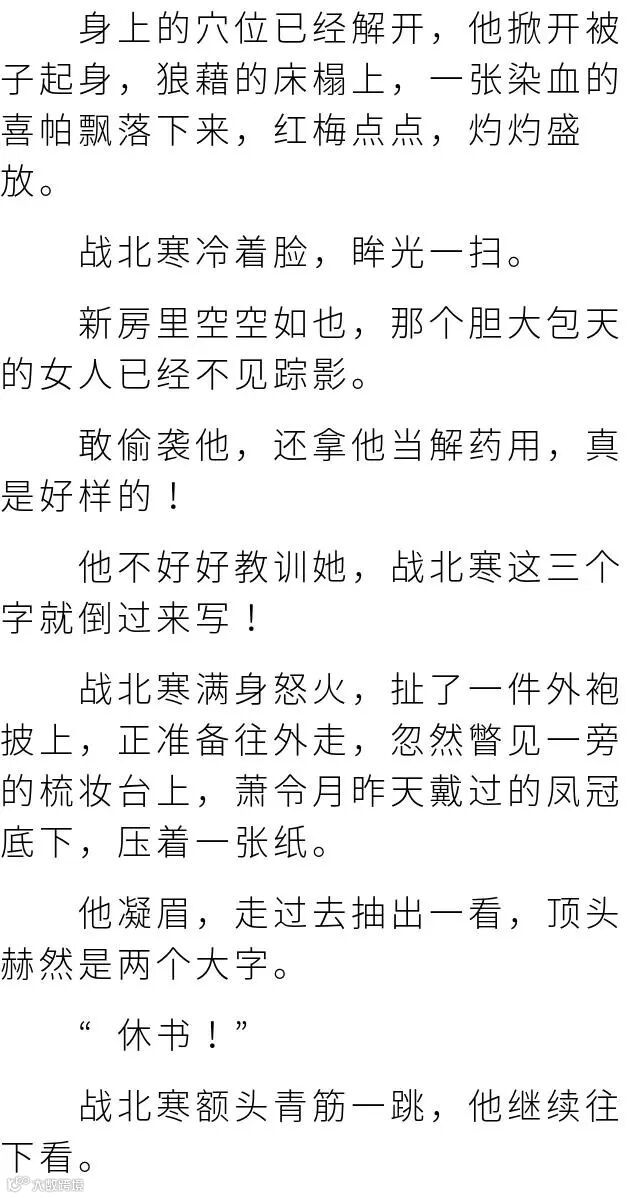 身上的穴位已经解开，他掀开被子起身，狼藉的床榻上，一张染血的喜帕飘落下来，红梅点点，灼灼盛放。

战北寒冷着脸，眸光一扫。

新房里空空如也，那个胆大包天的女人已经不见踪影。

敢偷袭他，还拿他当解药用，真是好样的！

他不好好教训她，战北寒这三个字就倒过来写！

战北寒满身怒火，扯了一件外袍披上，正准备往外走，忽然瞥见一旁的梳妆台上，萧令月昨天戴过的凤冠底下，压着一张纸。

他凝眉，走过去抽出一看，顶头赫然是两个大字。

“休书！”

战北寒额头青筋一跳，他继续往下看。